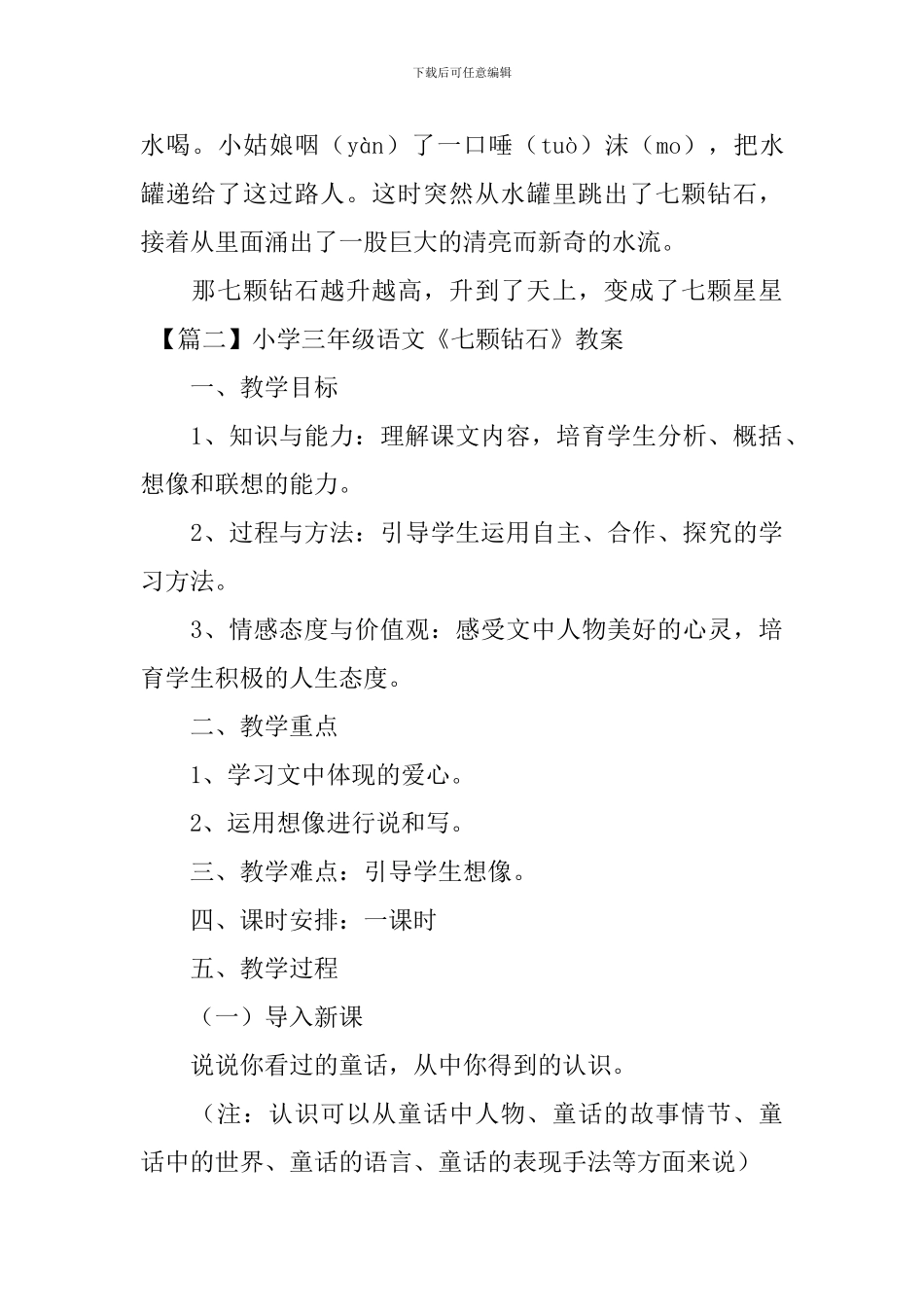 下载后可任意编辑

水喝。小姑娘咽（yàn）了一口唾（tuò）沫（mo），把水罐递给了这过路人。这时突然从水罐里跳出了七颗钻石，接着从里面涌出了一股巨大的清亮而新奇的水流。

那七颗钻石越升越高，升到了天上，变成了七颗星星

【篇二】小学三年级语文《七颗钻石》教案

一、教学目标

1、知识与能力：理解课文内容，培育学生分析、概括、想像和联想的能力。

2、过程与方法：引导学生运用自主、合作、探究的学习方法。

3、情感态度与价值观：感受文中人物美好的心灵，培育学生积极的人生态度。

二、教学重点

1、学习文中体现的爱心。

2、运用想像进行说和写。

三、教学难点：引导学生想像。

四、课时安排：一课时

五、教学过程

（一）导入新课

说说你看过的童话，从中你得到的认识。

（注：认识可以从童话中人物、童话的故事情节、童话中的世界、童话的语言、童话的表现手法等方面来说）